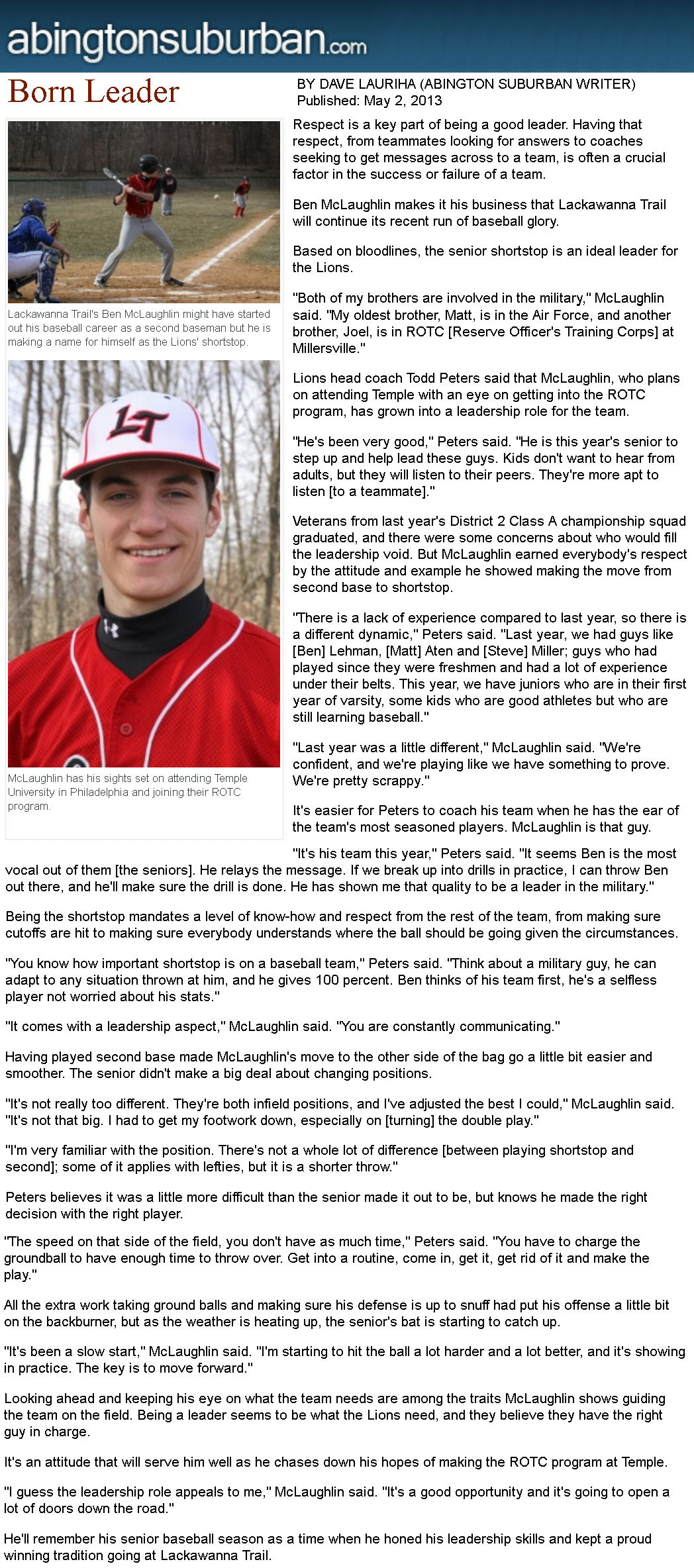 abingtonsuburban.com

Born Leader

BY DAVE LAURIHA (ABINGTON SUBURBAN WRITER)
Published: May 2, 2013

Lackawanna Trail's Ben McLaughlin might have started out his baseball career as a second baseman but he is making a name for himself as the Lions' shortstop.

LT

McLaughlin has his sights set on attending Temple University in Philadelphia and joining their ROTC program.

Respect is a key part of being a good leader. Having that respect, from teammates looking for answers to coaches seeking to get messages across to a team, is often a crucial factor in the success or failure of a team.

Ben McLaughlin makes it his business that Lackawanna Trail will continue its recent run of baseball glory.

Based on bloodlines, the senior shortstop is an ideal leader for the Lions.

"Both of my brothers are involved in the military," McLaughlin said. "My oldest brother, Matt, is in the Air Force, and another brother, Joel, is in ROTC [Reserve Officer's Training Corps] at Millersville."

Lions head coach Todd Peters said that McLaughlin, who plans on attending Temple with an eye on getting into the ROTC program, has grown into a leadership role for the team.

"He's been very good," Peters said. "He is this year's senior to step up and help lead these guys. Kids don't want to hear from adults, but they will listen to their peers. They're more apt to listen [to a teammate]."

Veterans from last year's District 2 Class A championship squad graduated, and there were some concerns about who would fill the leadership void. But McLaughlin earned everybody's respect by the attitude and example he showed making the move from second base to shortstop.

"There is a lack of experience compared to last year, so there is a different dynamic," Peters said. "Last year, we had guys like [Ben] Lehman, [Matt] Aten and [Steve] Miller; guys who had played since they were freshmen and had a lot of experience under their belts. This year, we have juniors who are in their first year of varsity, some kids who are good athletes but who are still learning baseball."

"Last year was a little different," McLaughlin said. "We're confident, and we're playing like we have something to prove. We're pretty scrappy."

It's easier for Peters to coach his team when he has the ear of the team's most seasoned players. McLaughlin is that guy.

"It's his team this year," Peters said. "It seems Ben is the most vocal out of them [the seniors]. He relays the message. If we break up into drills in practice, I can throw Ben out there, and he'll make sure the drill is done. He has shown me that quality to be a leader in the military."

Being the shortstop mandates a level of know-how and respect from the rest of the team, from making sure cutoffs are hit to making sure everybody understands where the ball should be going given the circumstances.

"You know how important shortstop is on a baseball team," Peters said. "Think about a military guy, he can adapt to any situation thrown at him, and he gives 100 percent. Ben thinks of his team first, he's a selfless player not worried about his stats."

"It comes with a leadership aspect," McLaughlin said. "You are constantly communicating."

Having played second base made McLaughlin's move to the other side of the bag go a little bit easier and smoother. The senior didn't make a big deal about changing positions.

"It's not really too different. They're both infield positions, and I've adjusted the best I could," McLaughlin said. "It's not that big. I had to get my footwork down, especially on [turning] the double play."

"I'm very familiar with the position. There's not a whole lot of difference [between playing shortstop and second]; some of it applies with lefties, but it is a shorter throw."

Peters believes it was a little more difficult than the senior made it out to be, but knows he made the right decision with the right player.

"The speed on that side of the field, you don't have as much time," Peters said. "You have to charge the groundball to have enough time to throw over. Get into a routine, come in, get it, get rid of it and make the play."

All the extra work taking ground balls and making sure his defense is up to snuff had put his offense a little bit on the backburner, but as the weather is heating up, the senior's bat is starting to catch up.

"It's been a slow start," McLaughlin said. "I'm starting to hit the ball a lot harder and a lot better, and it's showing in practice. The key is to move forward."

Looking ahead and keeping his eye on what the team needs are among the traits McLaughlin shows guiding the team on the field. Being a leader seems to be what the Lions need, and they believe they have the right guy in charge.

It's an attitude that will serve him well as he chases down his hopes of making the ROTC program at Temple.

"I guess the leadership role appeals to me," McLaughlin said. "It's a good opportunity and it's going to open a lot of doors down the road."

He'll remember his senior baseball season as a time when he honed his leadership skills and kept a proud winning tradition going at Lackawanna Trail.